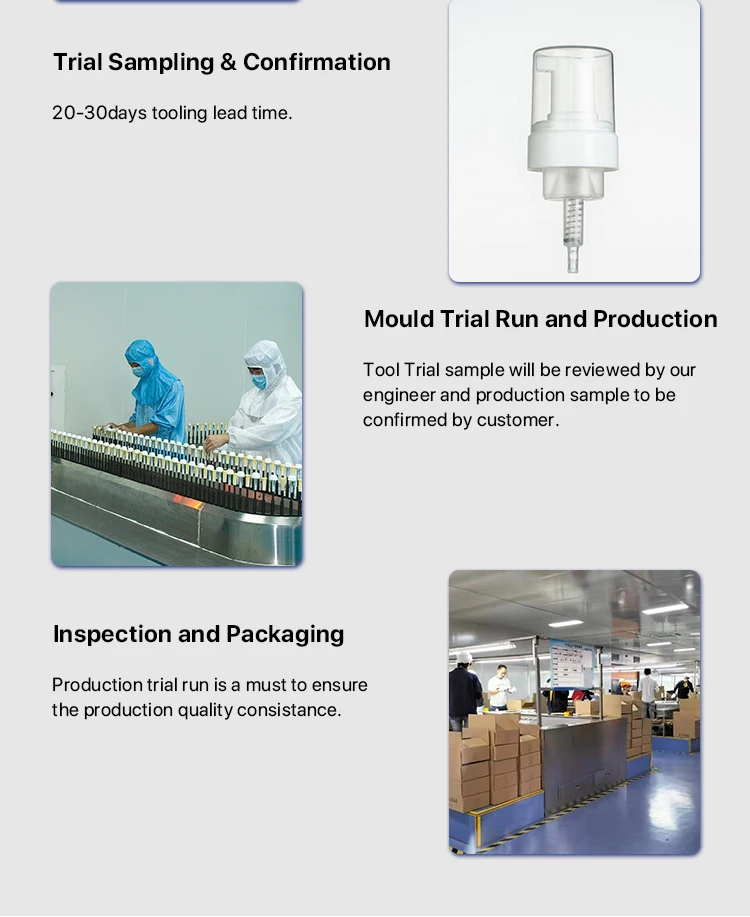 Trial Sampling & Confirmation

20-30days tooling lead time.

Mould Trial Run and Production

Tool Trial sample will be reviewed by our engineer and production sample to be confirmed by customer.

Inspection and Packaging

Production trial run is a must to ensure the production quality consistance.